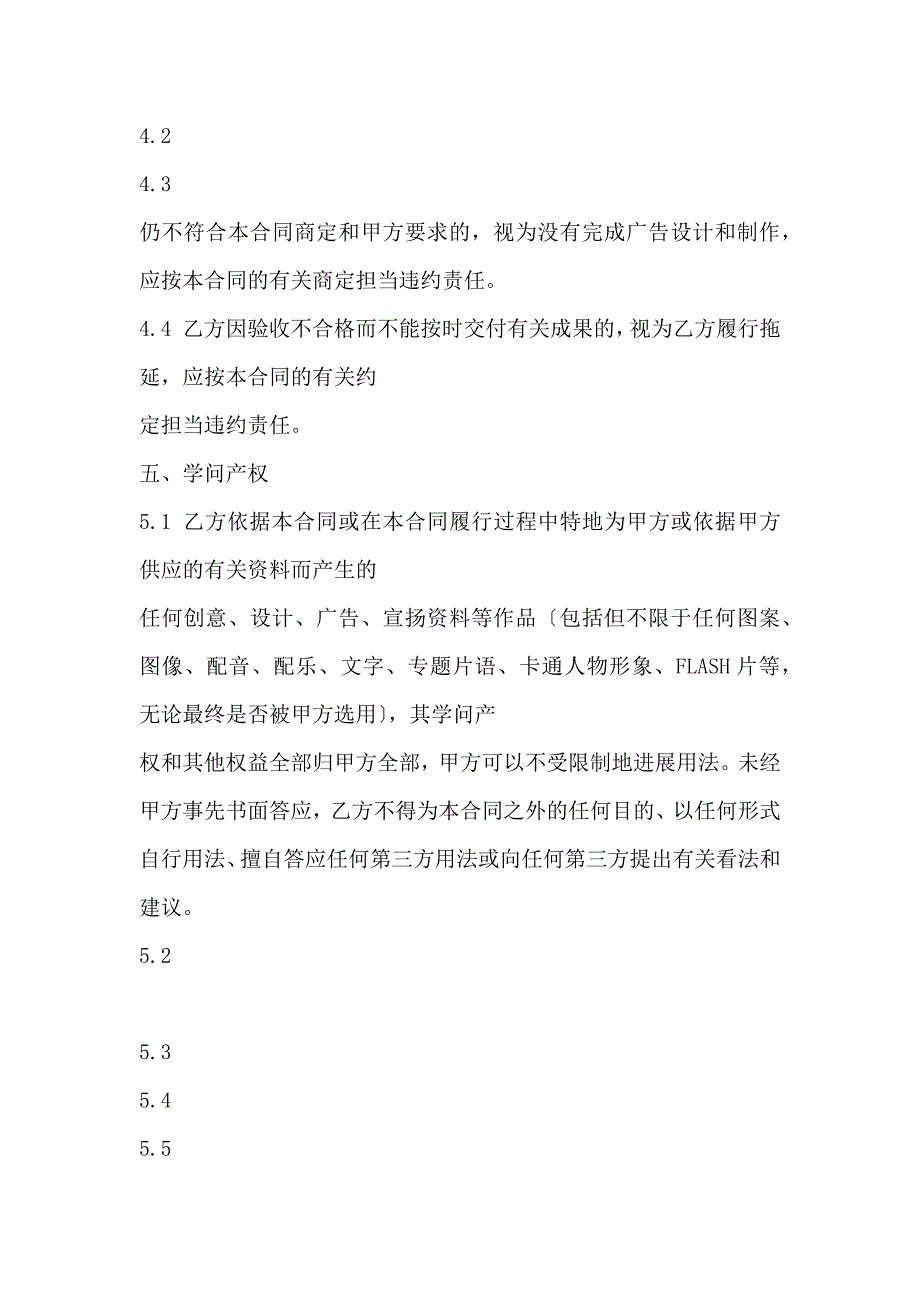 4.2

4.3

仍不符合本合同商定和甲方要求的，视为没有完成广告设计和制作，应按本合同的有关商定担当违约责任。

4.4 乙方因验收不合格而不能按时交付有关成果的，视为乙方履行拖延，应按本合同的有关约

定担当违约责任。

五、学问产权

5.1 乙方依据本合同或在本合同履行过程中特地为甲方或依据甲方供应的有关资料而产生的

任何创意、设计、广告、宣扬资料等作品〔包括但不限于任何图案、图像、配音、配乐、文字、专题片语、卡通人物形象、FLASH 片等，无论最终是否被甲方选用〕，其学问产

权和其他权益全部归甲方全部，甲方可以不受限制地进展用法。未经甲方事先书面答应，乙方不得为本合同之外的任何目的、以任何形式自行用法、擅自答应任何第三方用法或向任何第三方提出有关看法和建议。

5.2

5.3

5.4

5.5